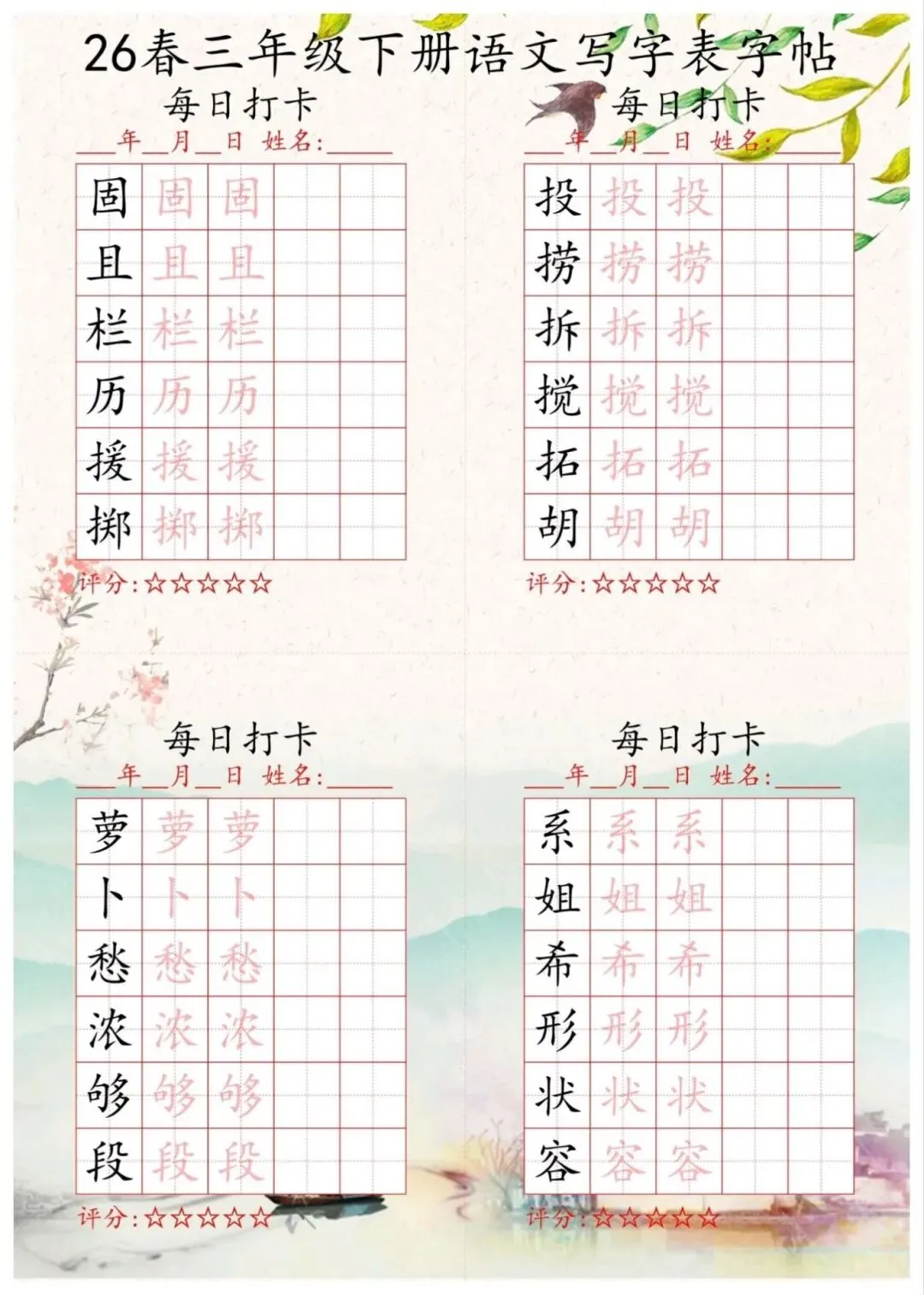 26春三年级下册语文写字表字帖

每日打卡

____年____月____日 姓名:____

| 固 | 固 | 固 |  |  |
|---|---|---|---|---|
| 且 | 且 | 且 |  |  |
| 栏 | 栏 | 栏 |  |  |
| 历 | 历 | 历 |  |  |
| 援 | 援 | 援 |  |  |
| 掷 | 掷 | 掷 |  |  |

评分:☆☆☆☆☆

每日打卡

____年____月____日 姓名:____

| 投 | 投 | 投 |  |  |
|---|---|---|---|---|
| 捞 | 捞 | 捞 |  |  |
| 拆 | 拆 | 拆 |  |  |
| 搅 | 搅 | 搅 |  |  |
| 拓 | 拓 | 拓 |  |  |
| 胡 | 胡 | 胡 |  |  |

评分:☆☆☆☆☆

每日打卡

____年____月____日 姓名:____

| 萝 | 萝 | 萝 |  |  |
|---|---|---|---|---|
| 卜 | 卜 | 卜 |  |  |
| 愁 | 愁 | 愁 |  |  |
| 浓 | 浓 | 浓 |  |  |
| 够 | 够 | 够 |  |  |
| 段 | 段 | 段 |  |  |

评分:☆☆☆☆☆

每日打卡

____年____月____日 姓名:____

| 系 | 系 | 系 |  |  |
|---|---|---|---|---|
| 姐 | 姐 | 姐 |  |  |
| 希 | 希 | 希 |  |  |
| 形 | 形 | 形 |  |  |
| 状 | 状 | 状 |  |  |
| 容 | 容 | 容 |  |  |

评分:☆☆☆☆☆